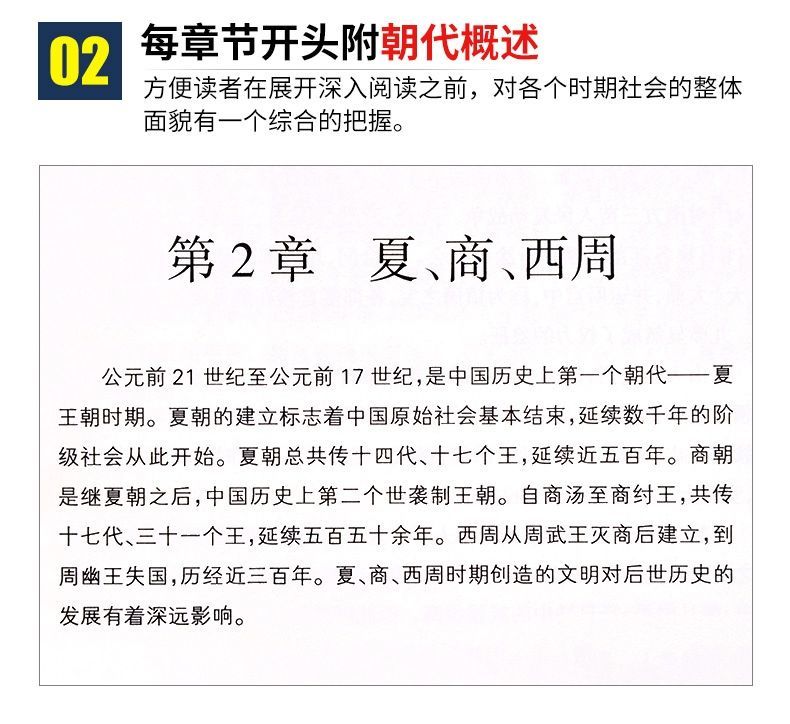 02

每章节开头附朝代概述

方便读者在展开深入阅读之前，对各个时期社会的整体面貌有一个综合的把握。

第2章 夏、商、西周

公元前21世纪至公元前17世纪，是中国历史上第一个朝代——夏王朝时期。夏朝的建立标志着中国原始社会基本结束，延续数千年的阶级社会从此开始。夏朝总共传十四代、十七个王，延续近五百年。商朝是继夏朝之后，中国历史上第二个世袭制王朝。自商汤至商纣王，共传十七代、三十一个王，延续五百五十余年。西周从周武王灭商后建立，到周幽王失国，历经近三百年。夏、商、西周时期创造的文明对后世历史的发展有着深远影响。